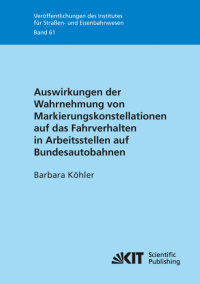 Veröffentlichungen des Institutes
für Straßen- und Eisenbahnwesen
Band 61

Auswirkungen der Wahrnehmung von Markierungskonstellationen auf das Fahrverhalten in Arbeitsstellen auf Bundesautobahnen

Barbara Köhler

KIT Scientific Publishing